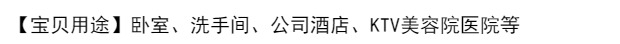 【宝贝用途】卧室、洗手间、公司酒店、KTV美容院医院等